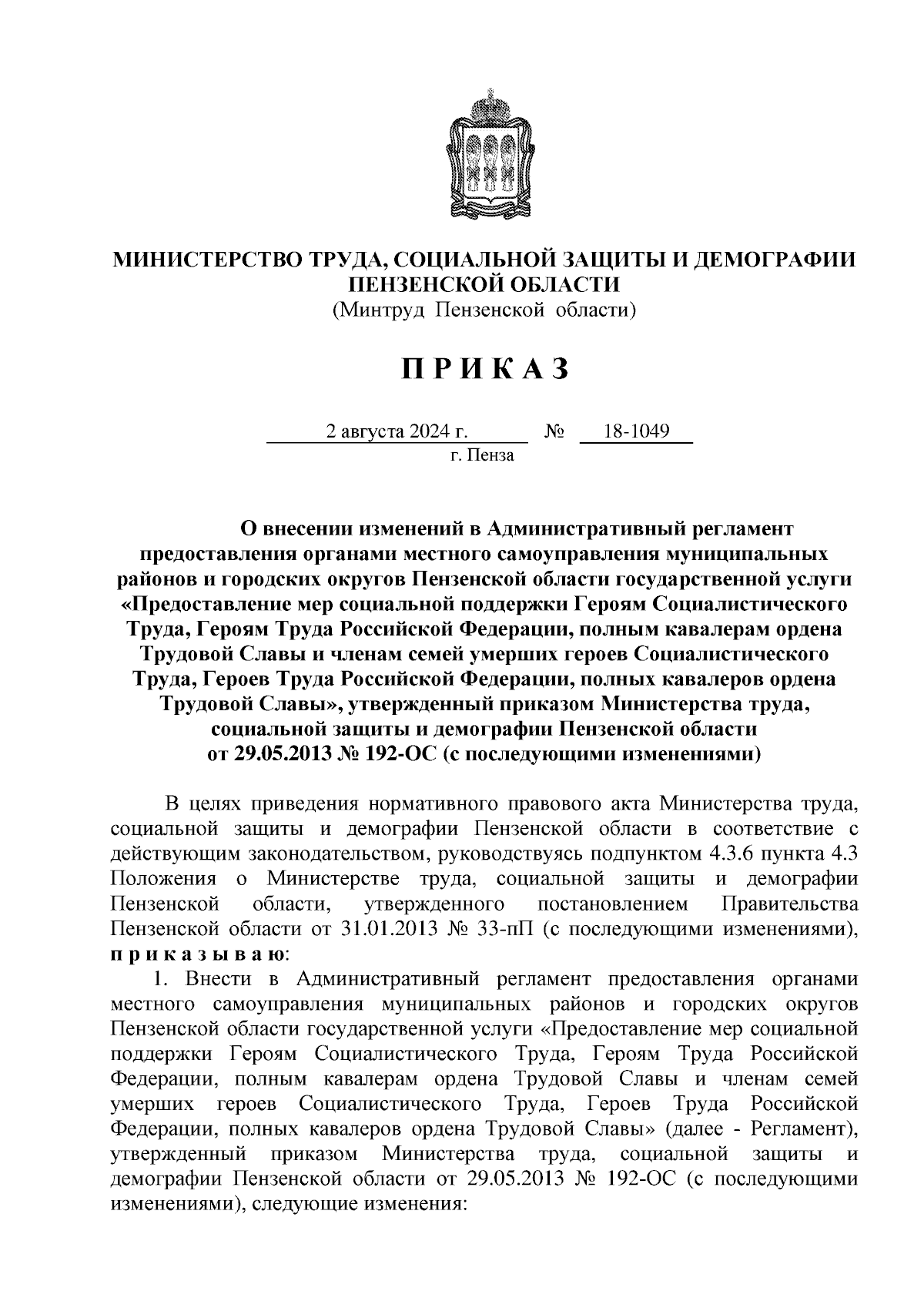 МИНИСТЕРСТВО ТРУДА, СОЦИАЛЬНОЙ ЗАЩИТЫ И ДЕМОГРАФИИ ПЕНЗЕНСКОЙ ОБЛАСТИ
(Минтруд Пензенской области)

П Р И К А З

2 августа 2024 г. № 18-1049
г. Пенза

О внесении изменений в Административный регламент предоставления органами местного самоуправления муниципальных районов и городских округов Пензенской области государственной услуги «Предоставление мер социальной поддержки Героям Социалистического Труда, Героям Труда Российской Федерации, полным кавалерам ордена Трудовой Славы и членам семей умерших героев Социалистического Труда, Героев Труда Российской Федерации, полных кавалеров ордена Трудовой Славы», утвержденный приказом Министерства труда, социальной защиты и демографии Пензенской области от 29.05.2013 № 192-ОС (с последующими изменениями)

В целях приведения нормативного правового акта Министерства труда, социальной защиты и демографии Пензенской области в соответствие с действующим законодательством, руководствуясь подпунктом 4.3.6 пункта 4.3 Положения о Министерстве труда, социальной защиты и демографии Пензенской области, утвержденного постановлением Правительства Пензенской области от 31.01.2013 № 33-пП (с последующими изменениями), п р и к а з ы в а ю:
1. Внести в Административный регламент предоставления органами местного самоуправления муниципальных районов и городских округов Пензенской области государственной услуги «Предоставление мер социальной поддержки Героям Социалистического Труда, Героям Труда Российской Федерации, полным кавалерам ордена Трудовой Славы и членам семей умерших героев Социалистического Труда, Героев Труда Российской Федерации, полных кавалеров ордена Трудовой Славы» (далее - Регламент), утвержденный приказом Министерства труда, социальной защиты и демографии Пензенской области от 29.05.2013 № 192-ОС (с последующими изменениями), следующие изменения: